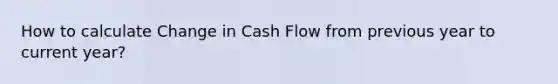 How to calculate Change in Cash Flow from previous year to current year?